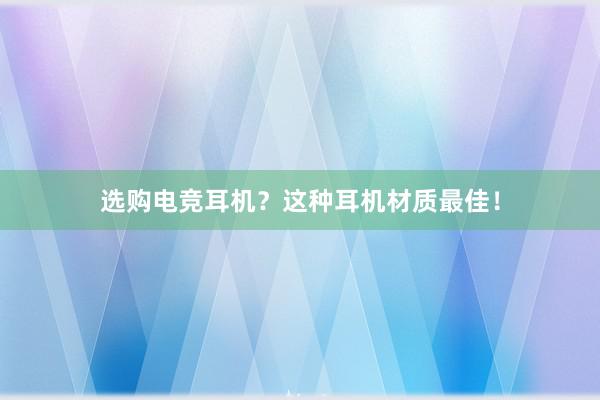 选购电竞耳机？这种耳机材质最佳！